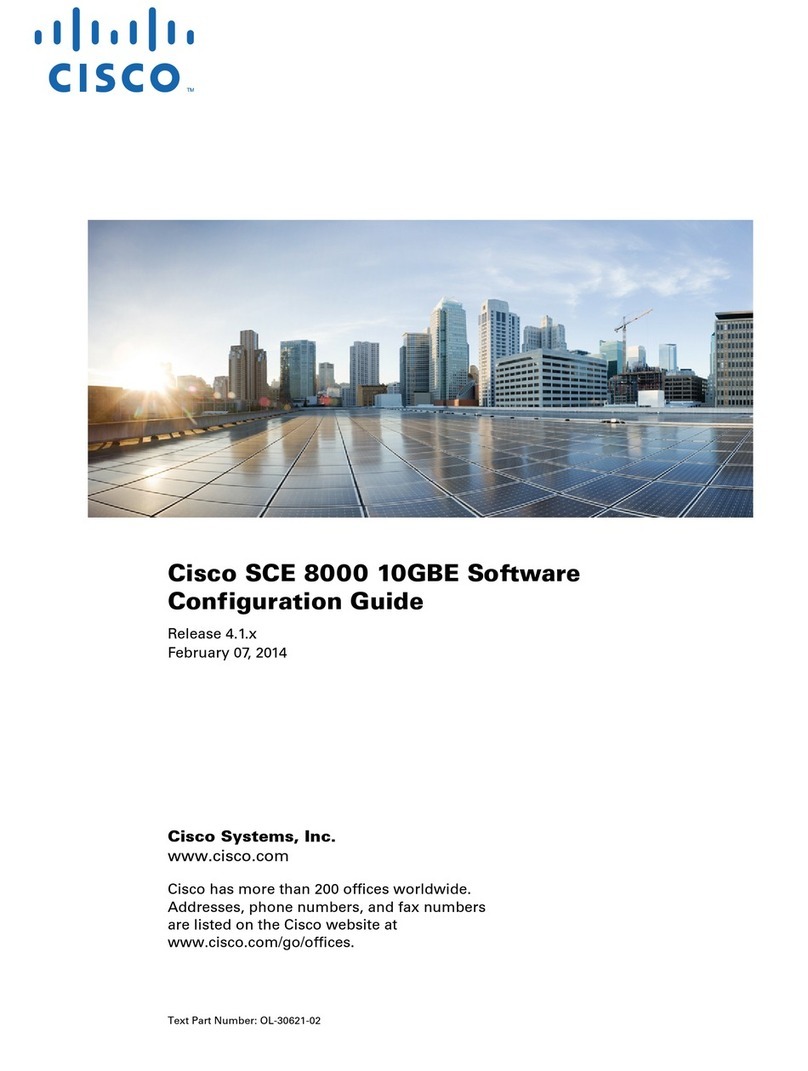 CISCO™

Cisco SCE 8000 10GBE Software Configuration Guide

Release 4.1.x
February 07, 2014

Cisco Systems, Inc.
www.cisco.com

Cisco has more than 200 offices worldwide. Addresses, phone numbers, and fax numbers are listed on the Cisco website at www.cisco.com/go/offices.

Text Part Number: OL-30621-02